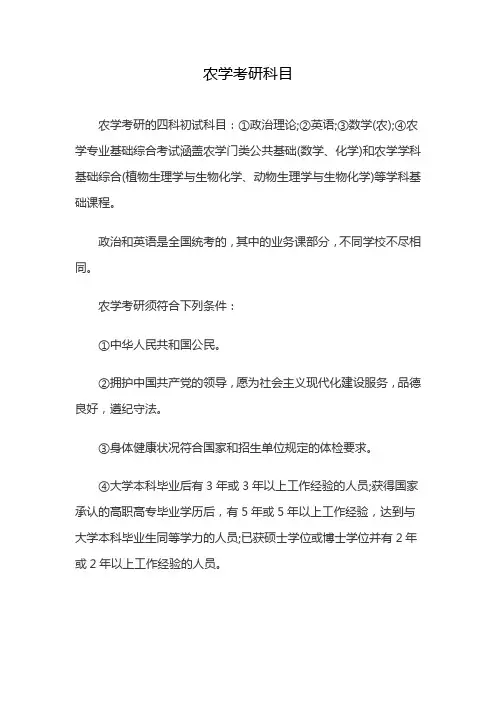 农学考研科目

农学考研的四科初试科目：①政治理论;②英语;③数学(农);④农学专业基础综合考试涵盖农学门类公共基础(数学、化学)和农学学科基础综合(植物生理学与生物化学、动物生理学与生物化学)等学科基础课程。

政治和英语是全国统考的，其中的业务课部分，不同学校不尽相同。

农学考研须符合下列条件：

①中华人民共和国公民。

②拥护中国共产党的领导，愿为社会主义现代化建设服务，品德良好，遵纪守法。

③身体健康状况符合国家和招生单位规定的体检要求。

④大学本科毕业后有 3 年或 3 年以上工作经验的人员;获得国家承认的高职高专毕业学历后，有 5 年或 5 年以上工作经验，达到与大学本科毕业生同等学力的人员;已获硕士学位或博士学位并有 2 年或 2 年以上工作经验的人员。